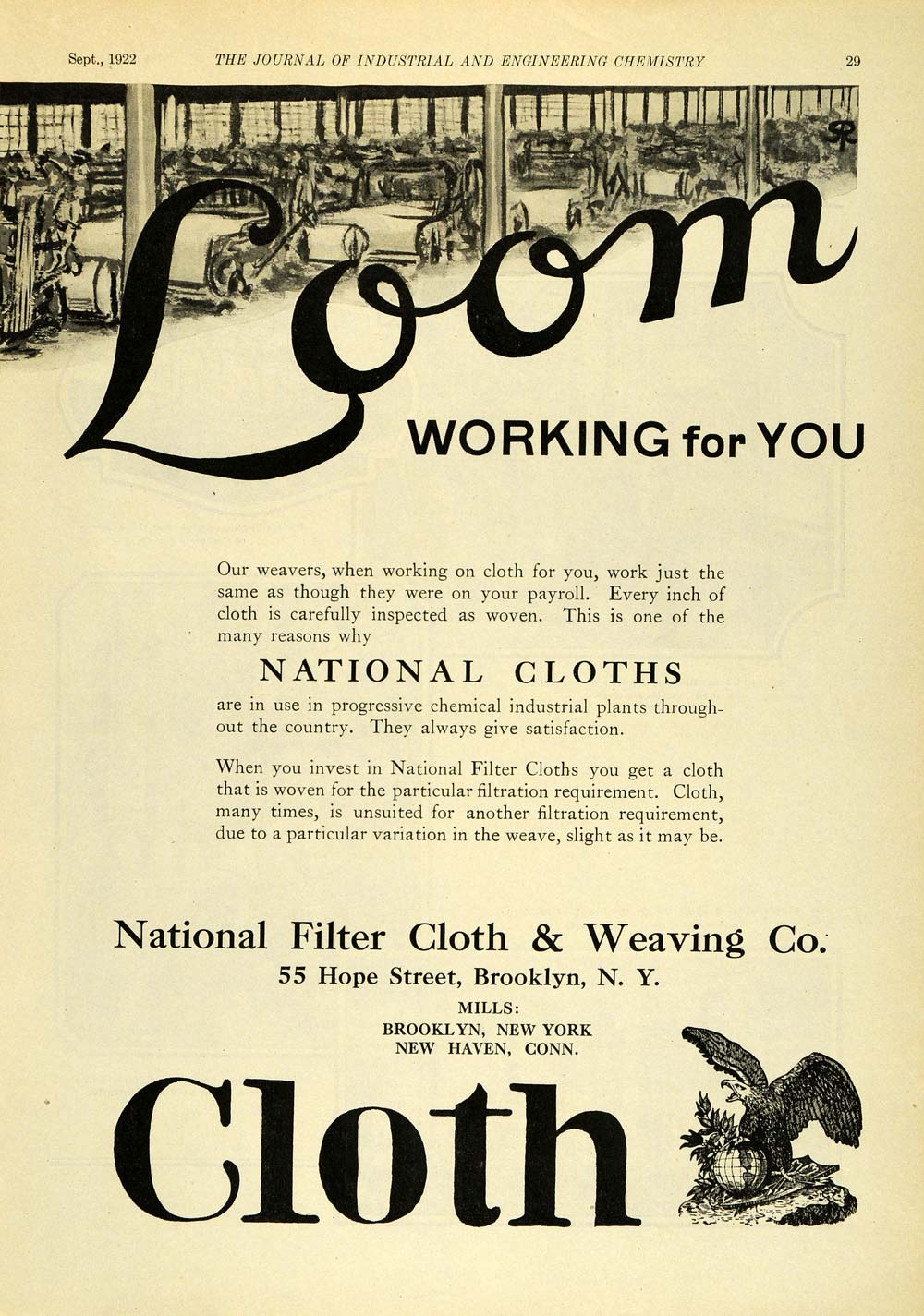 Sept., 1922 THE JOURNAL OF INDUSTRIAL AND ENGINEERING CHEMISTRY 29

Loom

WORKING for YOU

Our weavers, when working on cloth for you, work just the same as though they were on your payroll. Every inch of cloth is carefully inspected as woven. This is one of the many reasons why

NATIONAL CLOTHS

are in use in progressive chemical industrial plants throughout the country. They always give satisfaction.

When you invest in National Filter Cloths you get a cloth that is woven for the particular filtration requirement. Cloth, many times, is unsuited for another filtration requirement, due to a particular variation in the weave, slight as it may be.

National Filter Cloth & Weaving Co.
55 Hope Street, Brooklyn, N. Y.
MILLS:
BROOKLYN, NEW YORK
NEW HAVEN, CONN.

Cloth